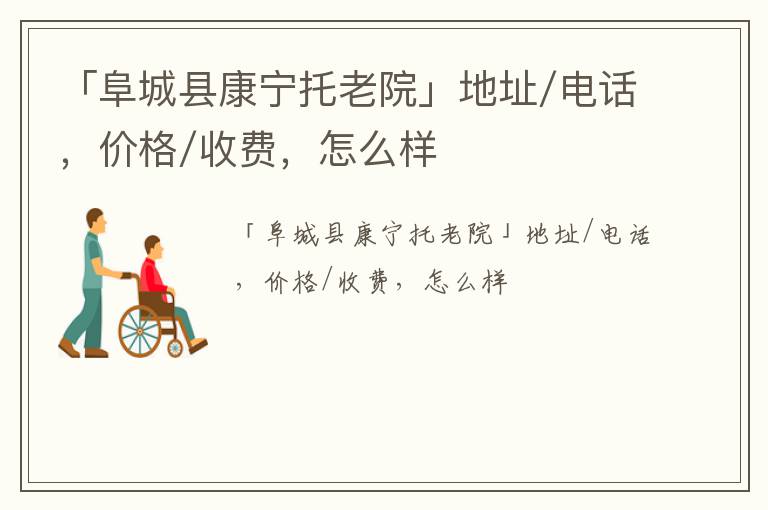 「阜城县康宁托老院」地址/电话，价格/收费，怎么样

「阜城县康宁托老院」地址/电话，价格/收费，怎么样